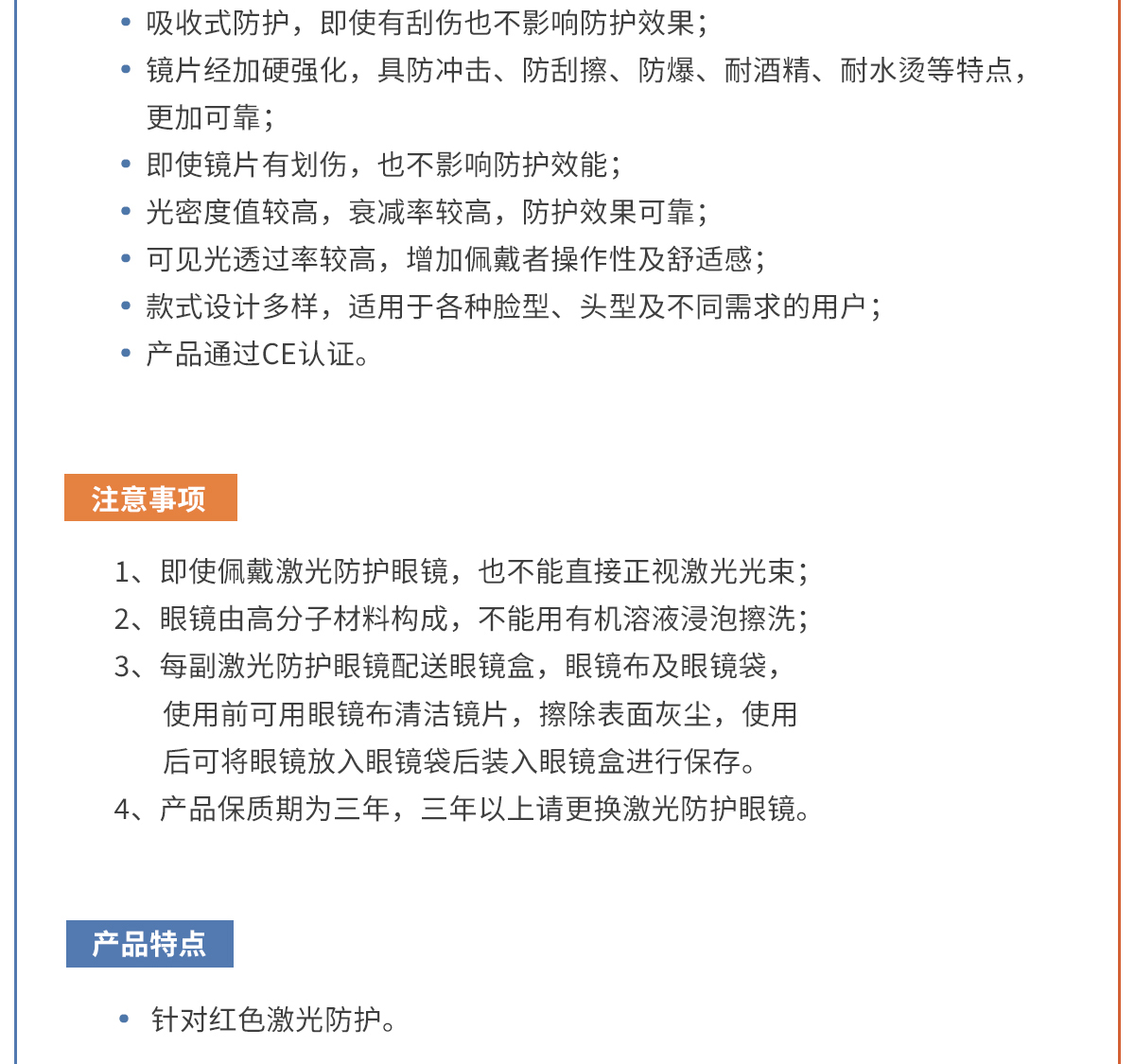 • 吸收式防护，即使有刮伤也不影响防护效果；
• 镜片经加硬强化，具防冲击、防刮擦、防爆、耐酒精、耐水烫等特点，更加可靠；
• 即使镜片有划伤，也不影响防护效能；
• 光密度值较高，衰减率较高，防护效果可靠；
• 可见光透过率较高，增加佩戴者操作性及舒适感；
• 款式设计多样，适用于各种脸型、头型及不同需求的用户；
• 产品通过CE认证。

注意事项

1、即使佩戴激光防护眼镜，也不能直接正视激光光束；
2、眼镜由高分子材料构成，不能用有机溶液浸泡擦洗；
3、每副激光防护眼镜配送眼镜盒，眼镜布及眼镜袋，使用前可用眼镜布清洁镜片，擦除表面灰尘，使用后可将眼镜放入眼镜袋后装入眼镜盒进行保存。
4、产品保质期为三年，三年以上请更换激光防护眼镜。

产品特点

• 针对红色激光防护。